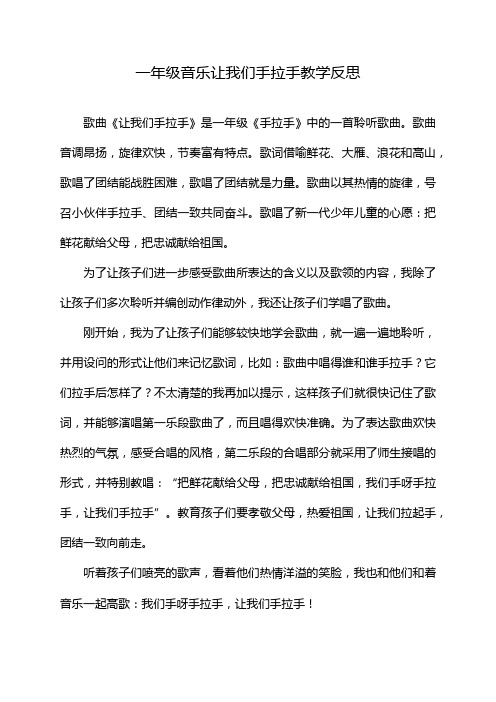 一年级音乐让我们手拉手教学反思

歌曲《让我们手拉手》是一年级《手拉手》中的一首聆听歌曲。歌曲音调昂扬，旋律欢快，节奏富有特点。歌词借喻鲜花、大雁、浪花和高山，歌唱了团结能战胜困难，歌唱了团结就是力量。歌曲以其热情的旋律，号召小伙伴手拉手、团结一致共同奋斗。歌唱了新一代少年儿童的心愿：把鲜花献给父母，把忠诚献给祖国。

为了让孩子们进一步感受歌曲所表达的含义以及歌领的内容，我除了让孩子们多次聆听并编创动作律动外，我还让孩子们学唱了歌曲。

刚开始，我为了让孩子们能够较快地学会歌曲，就一遍一遍地聆听，并用设问的形式让他们来记忆歌词，比如：歌曲中唱得谁和谁手拉手？它们拉手后怎样了？不太清楚的我再加以提示，这样孩子们就很快记住了歌词，并能够演唱第一乐段歌曲了，而且唱得欢快准确。为了表达歌曲欢快热烈的气氛，感受合唱的风格，第二乐段的合唱部分就采用了师生接唱的形式，并特别教唱：“把鲜花献给父母，把忠诚献给祖国，我们手呀手拉手，让我们手拉手”。教育孩子们要孝敬父母，热爱祖国，让我们拉起手，团结一致向前走。

听着孩子们嘹亮的歌声，看着他们热情洋溢的笑脸，我也和他们和着音乐一起高歌：我们手呀手拉手，让我们手拉手！